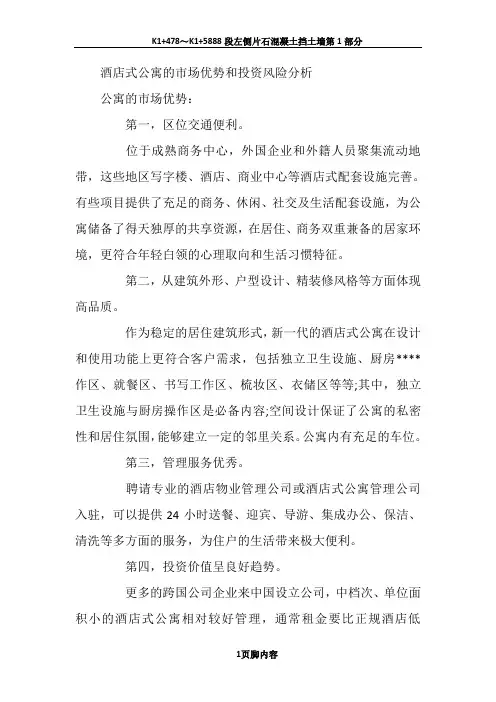 K1+478～K1+5888 段左侧片石混凝土挡土墙第 1 部分

酒店式公寓的市场优势和投资风险分析

公寓的市场优势：

第一，区位交通便利。

位于成熟商务中心，外国企业和外籍人员聚集流动地带，这些地区写字楼、酒店、商业中心等酒店式配套设施完善。有些项目提供了充足的商务、休闲、社交及生活配套设施，为公寓储备了得天独厚的共享资源，在居住、商务双重兼备的居家环境，更符合年轻白领的心理取向和生活习惯特征。

第二，从建筑外形、户型设计、精装修风格等方面体现高品质。

作为稳定的居住建筑形式，新一代的酒店式公寓在设计和使用功能上更符合客户需求，包括独立卫生设施、厨房****作区、就餐区、书写工作区、梳妆区、衣储区等等;其中，独立卫生设施与厨房操作区是必备内容;空间设计保证了公寓的私密性和居住氛围，能够建立一定的邻里关系。公寓内有充足的车位。

第三，管理服务优秀。

聘请专业的酒店物业管理公司或酒店式公寓管理公司入驻，可以提供 24 小时送餐、迎宾、导游、集成办公、保洁、清洗等多方面的服务，为住户的生活带来极大便利。

第四，投资价值呈良好趋势。

更多的跨国公司企业来中国设立公司，中档次、单位面积小的酒店式公寓相对较好管理，通常租金要比正规酒店低

1页脚内容